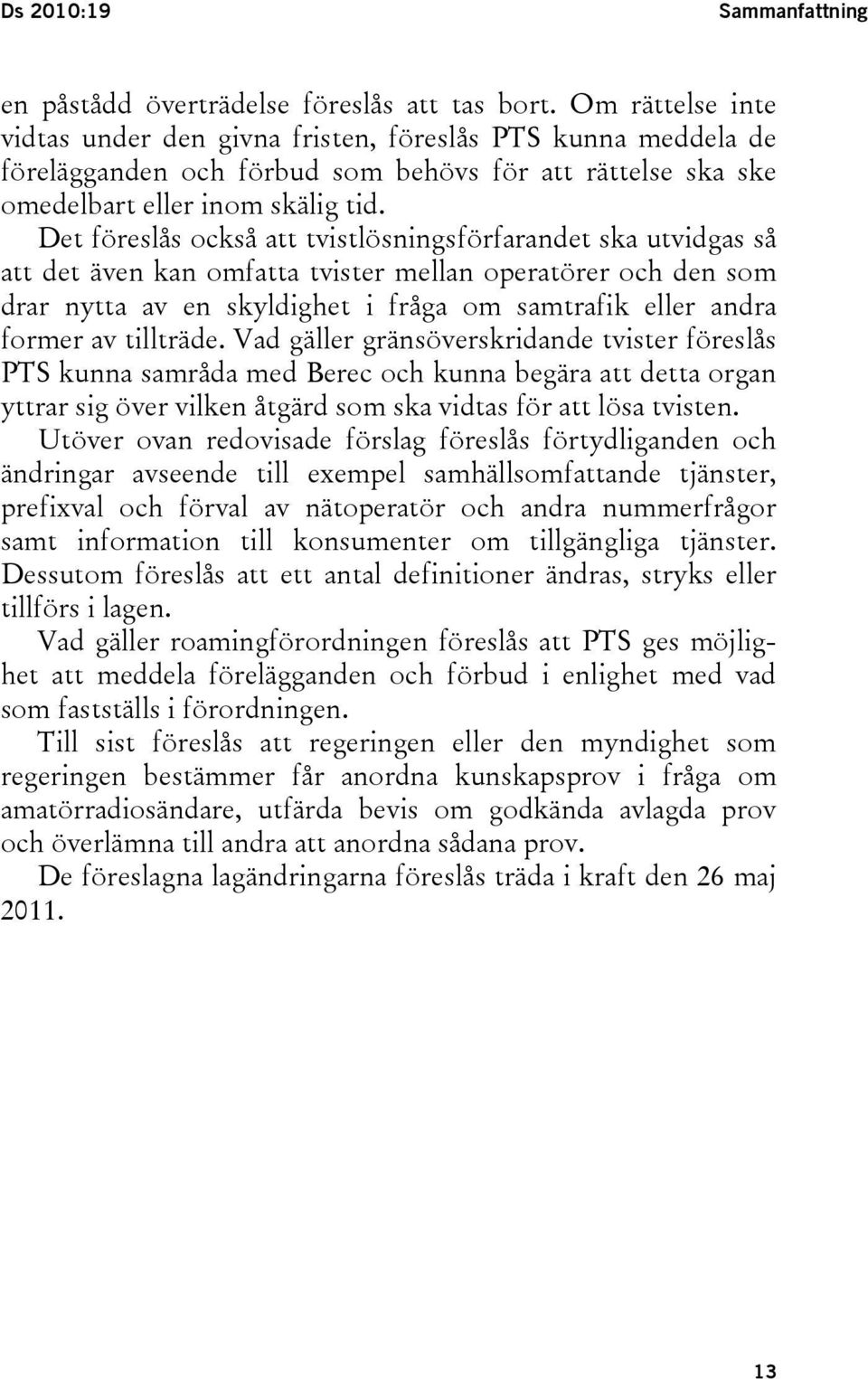 Ds 2010:19 Sammanfattning

en påstådd överträdelse föreslås att tas bort. Om rättelse inte vidtas under den givna fristen, föreslås PTS kunna meddela de förelägganden och förbud som behövs för att rättelse ska ske omedelbart eller inom skälig tid.

Det föreslås också att tvistlösningsförfarandet ska utvidgas så att det även kan omfatta tvister mellan operatörer och den som drar nytta av en skyldighet i fråga om samtrafik eller andra former av tillträde. Vad gäller gränsöverskridande tvister föreslås PTS kunna samråda med Berec och kunna begära att detta organ yttrar sig över vilken åtgärd som ska vidtas för att lösa tvisten.

Utöver ovan redovisade förslag föreslås förtydliganden och ändringar avseende till exempel samhällsomfattande tjänster, prefixval och förval av nätoperatör och andra nummerfrågor samt information till konsumenter om tillgängliga tjänster. Dessutom föreslås att ett antal definitioner ändras, stryks eller tillförs i lagen.

Vad gäller roamingförordningen föreslås att PTS ges möjlighet att meddela förelägganden och förbud i enlighet med vad som fastställs i förordningen.

Till sist föreslås att regeringen eller den myndighet som regeringen bestämmer får anordna kunskapsprov i fråga om amatörradiosändare, utfärda bevis om godkända avlagda prov och överlämna till andra att anordna sådana prov.

De föreslagna lagändringarna föreslås träda i kraft den 26 maj 2011.

13